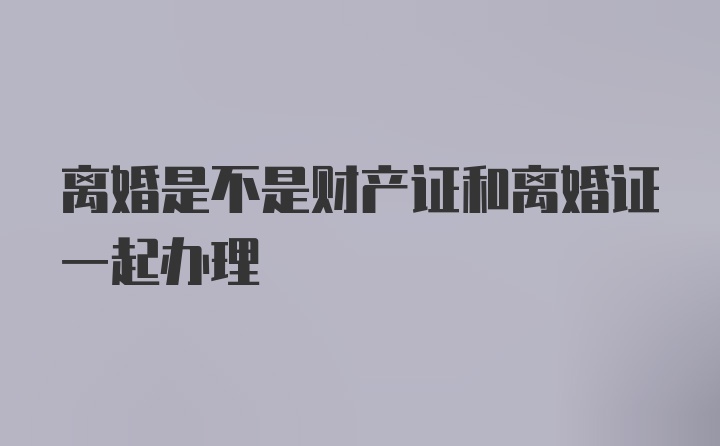 离婚是不是财产证和离婚证一起办理